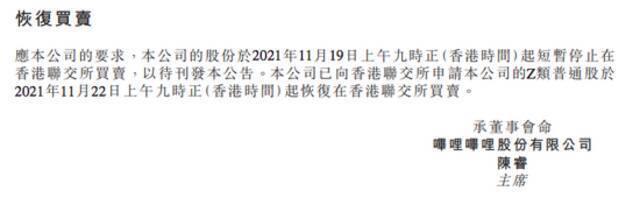 恢復買賣

應本公司的要求，本公司的股份於2021年11月19日上午九時正(香港時間)起短暫停止在香港聯交所買賣，以待刊發本公告。本公司已向香港聯交所申請本公司的Z類普通股於2021年11月22日上午九時正(香港時間)起恢復在香港聯交所買賣。

承董事會命
嗶哩嗶哩股份有限公司
陳睿
主席